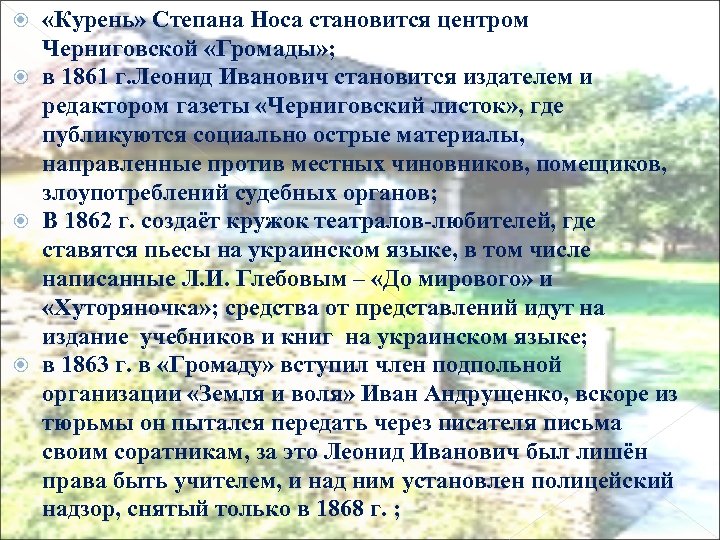 «Курень» Степана Носа становится центром Черниговской «Громады»;

в 1861 г.Леонид Иванович становится издателем и редактором газеты «Черниговский листок», где публикуются социально острые материалы, направленные против местных чиновников, помещиков, злоупотреблений судебных органов;

В 1862 г. создаёт кружок театралов-любителей, где ставятся пьесы на украинском языке, в том числе написанные Л.И. Глебовым – «До мирового» и «Хуторяночка»; средства от представлений идут на издание учебников и книг на украинском языке;

в 1863 г. в «Громаду» вступил член подпольной организации «Земля и воля» Иван Андрущенко, вскоре из тюрьмы он пытался передать через писателя письма своим соратникам, за это Леонид Иванович был лишён права быть учителем, и над ним установлен полицейский надзор, снятый только в 1868 г. ;